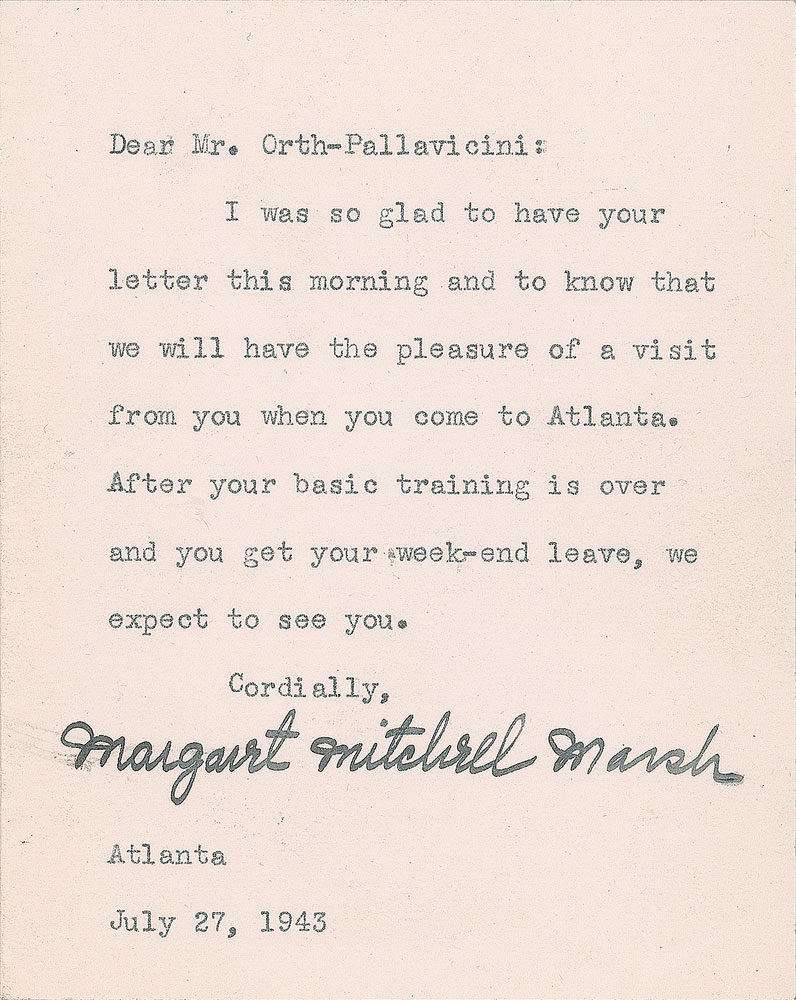 Dear Mr. Orth-Pallavicini:

I was so glad to have your letter this morning and to know that we will have the pleasure of a visit from you when you come to Atlanta. After your basic training is over and you get your week-end leave, we expect to see you.

Cordially,

Margaret Mitchell Marsh

Atlanta

July 27, 1943